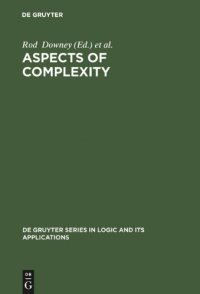 DE GRUYTER

Rod Downey (Ed.) et al.

ASPECTS OF COMPLEXITY

DE GRUYTER SERIES IN LOGIC AND ITS APPLICATIONS

DE
G